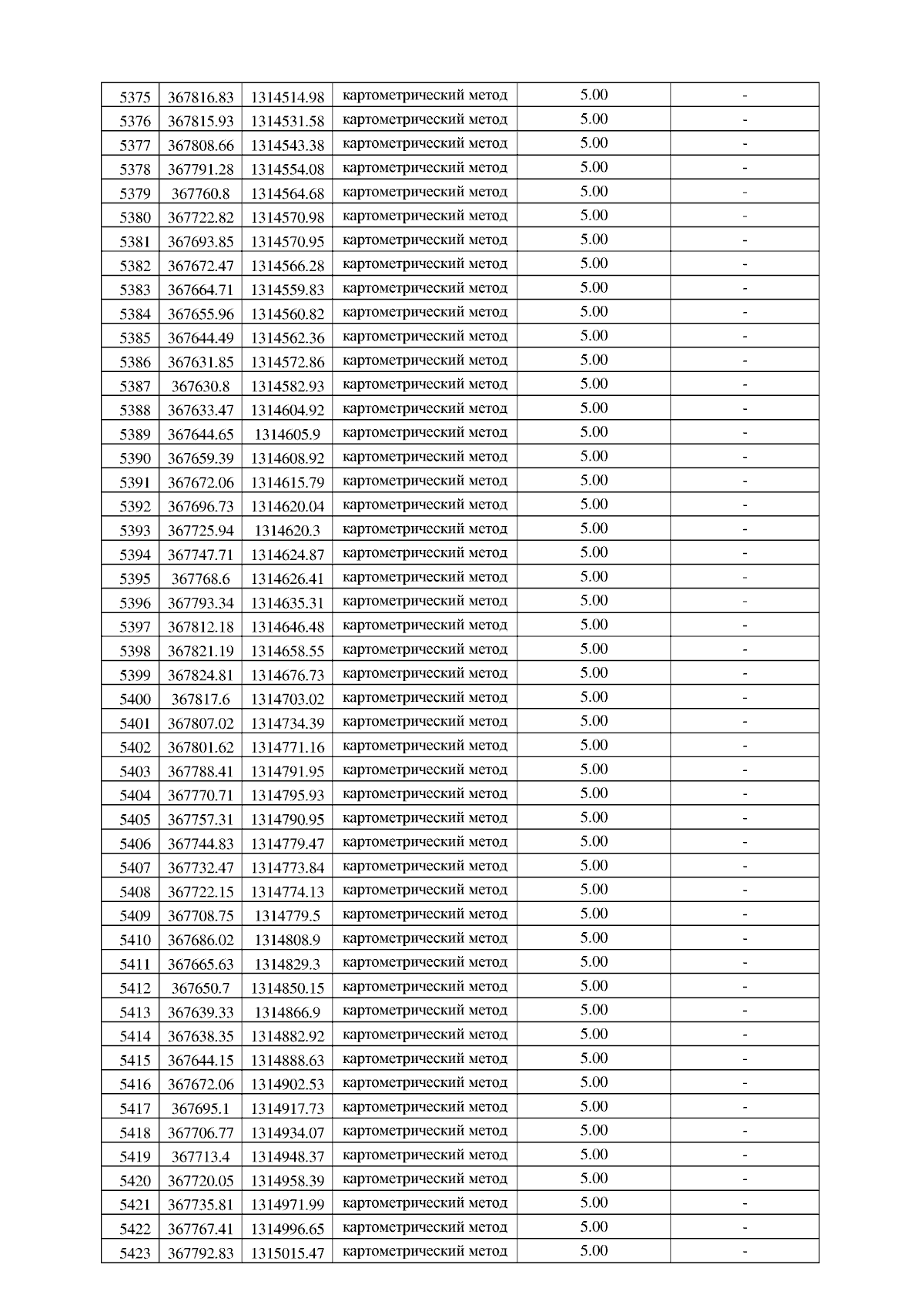 | 5375 | 367816.83 | 1314514.98 | картометрический метод | 5.00 | - |
|---|---|---|---|---|---|
| 5376 | 367815.93 | 1314531.58 | картометрический метод | 5.00 | - |
| 5377 | 367808.66 | 1314543.38 | картометрический метод | 5.00 | - |
| 5378 | 367791.28 | 1314554.08 | картометрический метод | 5.00 | - |
| 5379 | 367760.8 | 1314564.68 | картометрический метод | 5.00 | - |
| 5380 | 367722.82 | 1314570.98 | картометрический метод | 5.00 | - |
| 5381 | 367693.85 | 1314570.95 | картометрический метод | 5.00 | - |
| 5382 | 367672.47 | 1314566.28 | картометрический метод | 5.00 | - |
| 5383 | 367664.71 | 1314559.83 | картометрический метод | 5.00 | - |
| 5384 | 367655.96 | 1314560.82 | картометрический метод | 5.00 | - |
| 5385 | 367644.49 | 1314562.36 | картометрический метод | 5.00 | - |
| 5386 | 367631.85 | 1314572.86 | картометрический метод | 5.00 | - |
| 5387 | 367630.8 | 1314582.93 | картометрический метод | 5.00 | - |
| 5388 | 367633.47 | 1314604.92 | картометрический метод | 5.00 | - |
| 5389 | 367644.65 | 1314605.9 | картометрический метод | 5.00 | - |
| 5390 | 367659.39 | 1314608.92 | картометрический метод | 5.00 | - |
| 5391 | 367672.06 | 1314615.79 | картометрический метод | 5.00 | - |
| 5392 | 367696.73 | 1314620.04 | картометрический метод | 5.00 | - |
| 5393 | 367725.94 | 1314620.3 | картометрический метод | 5.00 | - |
| 5394 | 367747.71 | 1314624.87 | картометрический метод | 5.00 | - |
| 5395 | 367768.6 | 1314626.41 | картометрический метод | 5.00 | - |
| 5396 | 367793.34 | 1314635.31 | картометрический метод | 5.00 | - |
| 5397 | 367812.18 | 1314646.48 | картометрический метод | 5.00 | - |
| 5398 | 367821.19 | 1314658.55 | картометрический метод | 5.00 | - |
| 5399 | 367824.81 | 1314676.73 | картометрический метод | 5.00 | - |
| 5400 | 367817.6 | 1314703.02 | картометрический метод | 5.00 | - |
| 5401 | 367807.02 | 1314734.39 | картометрический метод | 5.00 | - |
| 5402 | 367801.62 | 1314771.16 | картометрический метод | 5.00 | - |
| 5403 | 367788.41 | 1314791.95 | картометрический метод | 5.00 | - |
| 5404 | 367770.71 | 1314795.93 | картометрический метод | 5.00 | - |
| 5405 | 367757.31 | 1314790.95 | картометрический метод | 5.00 | - |
| 5406 | 367744.83 | 1314779.47 | картометрический метод | 5.00 | - |
| 5407 | 367732.47 | 1314773.84 | картометрический метод | 5.00 | - |
| 5408 | 367722.15 | 1314774.13 | картометрический метод | 5.00 | - |
| 5409 | 367708.75 | 1314779.5 | картометрический метод | 5.00 | - |
| 5410 | 367686.02 | 1314808.9 | картометрический метод | 5.00 | - |
| 5411 | 367665.63 | 1314829.3 | картометрический метод | 5.00 | - |
| 5412 | 367650.7 | 1314850.15 | картометрический метод | 5.00 | - |
| 5413 | 367639.33 | 1314866.9 | картометрический метод | 5.00 | - |
| 5414 | 367638.35 | 1314882.92 | картометрический метод | 5.00 | - |
| 5415 | 367644.15 | 1314888.63 | картометрический метод | 5.00 | - |
| 5416 | 367672.06 | 1314902.53 | картометрический метод | 5.00 | - |
| 5417 | 367695.1 | 1314917.73 | картометрический метод | 5.00 | - |
| 5418 | 367706.77 | 1314934.07 | картометрический метод | 5.00 | - |
| 5419 | 367713.4 | 1314948.37 | картометрический метод | 5.00 | - |
| 5420 | 367720.05 | 1314958.39 | картометрический метод | 5.00 | - |
| 5421 | 367735.81 | 1314971.99 | картометрический метод | 5.00 | - |
| 5422 | 367767.41 | 1314996.65 | картометрический метод | 5.00 | - |
| 5423 | 367792.83 | 1315015.47 | картометрический метод | 5.00 | - |